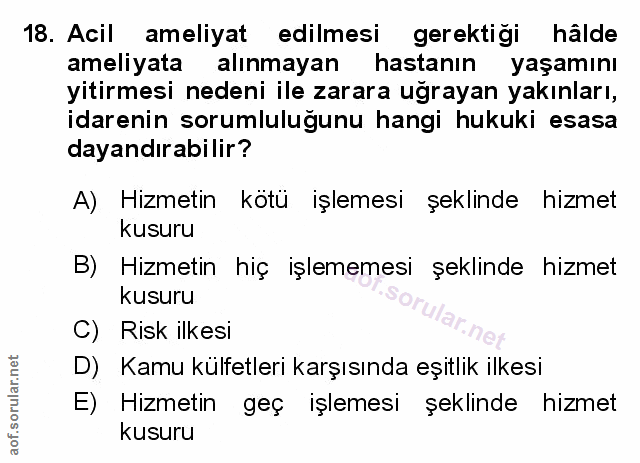 18. Acil ameliyat edilmesi gerektiği hâlde ameliyata alınmayan hastanın yaşamını yitirmesi nedeni ile zarara uğrayan yakınları, idarenin sorumluluğunu hangi hukuki esasa dayandırabilir?

A) Hizmetin kötü işlemesi şeklinde hizmet kusuru

B) Hizmetin hiç işlememesi şeklinde hizmet kusuru

C) Risk ilkesi

D) Kamu külfetleri karşısında eşitlik ilkesi

E) Hizmetin geç işlemesi şeklinde hizmet kusuru

aof.sorular.net